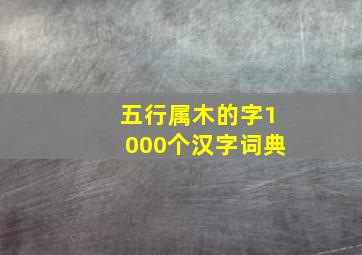 五行属木的字1000个汉字词典